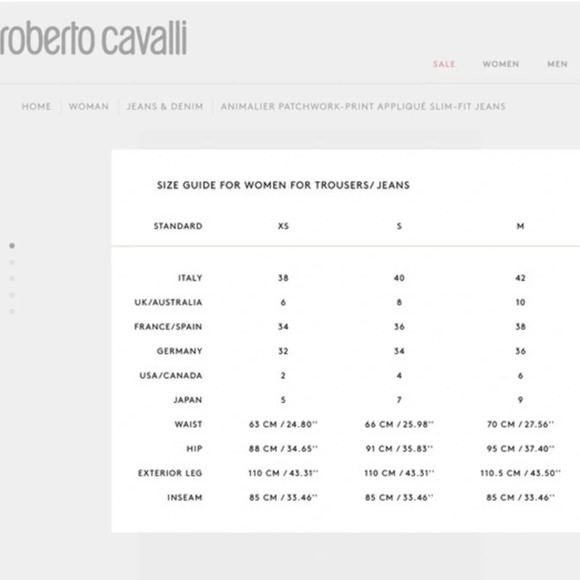 roberto cavalli

SALE WOMEN MEN

HOME | WOMAN | JEANS & DENIM | ANIMALIER PATCHWORK-PRINT APPLIQUÉ SLIM-FIT JEANS

SIZE GUIDE FOR WOMEN FOR TROUSERS/ JEANS

| STANDARD | XS | S | M |
|---|---|---|---|
| ITALY | 38 | 40 | 42 |
| UK/AUSTRALIA | 6 | 8 | 10 |
| FRANCE/SPAIN | 34 | 36 | 38 |
| GERMANY | 32 | 34 | 36 |
| USA/CANADA | 2 | 4 | 6 |
| JAPAN | 5 | 7 | 9 |
| WAIST | 63 CM / 24.80'' | 66 CM / 25.98'' | 70 CM / 27.56'' |
| HIP | 88 CM / 34.65'' | 91 CM / 35.83'' | 95 CM / 37.40'' |
| EXTERIOR LEG | 110 CM / 43.31'' | 110 CM / 43.31'' | 110.5 CM / 43.50'' |
| INSEAM | 85 CM / 33.46'' | 85 CM / 33.46'' | 85 CM / 33.46'' |